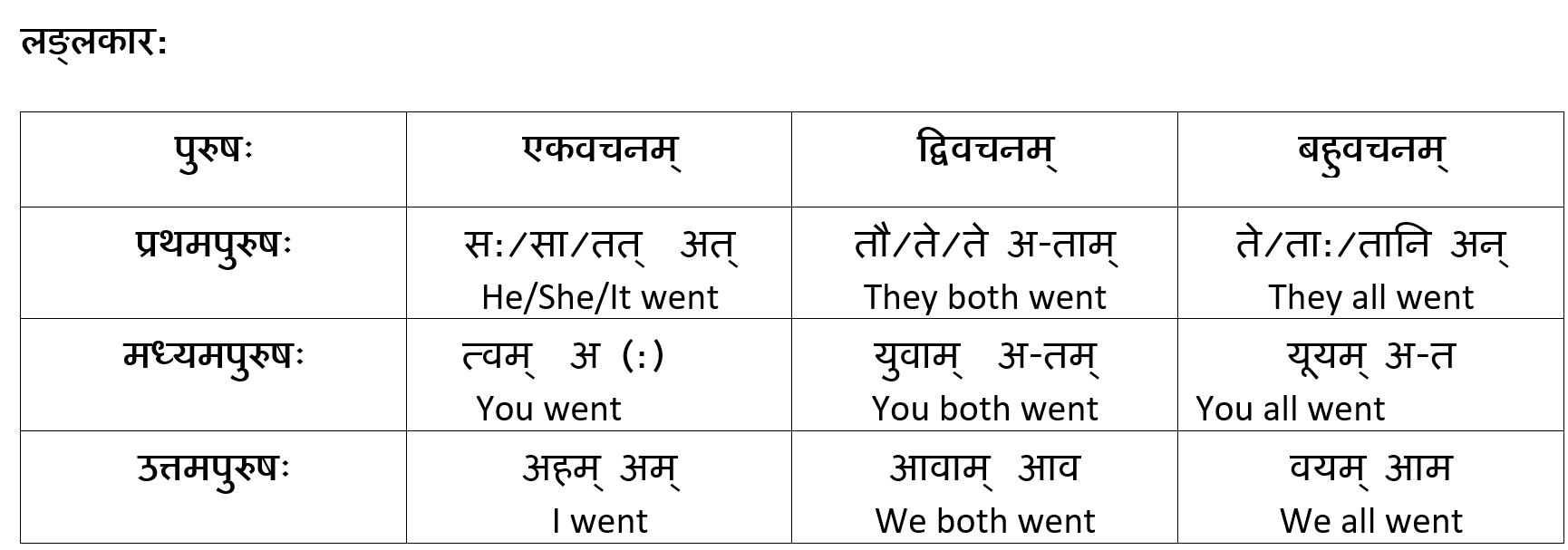 लङ्लकार:

| पुरुषः | एकवचनम् | द्विवचनम् | बहुवचनम् |
|---|---|---|---|
| प्रथमपुरुषः | स:/सा/तत् अत् He/She/It went | तौ/ते/ते अ-ताम् They both went | ते/ता:/तानि अन् They all went |
| मध्यमपुरुषः | त्वम् अ (:) You went | युवाम् अ-तम् You both went | यूयम् अ-त You all went |
| उत्तमपुरुषः | अहम् अम् I went | आवाम् आव We both went | वयम् आम We all went |